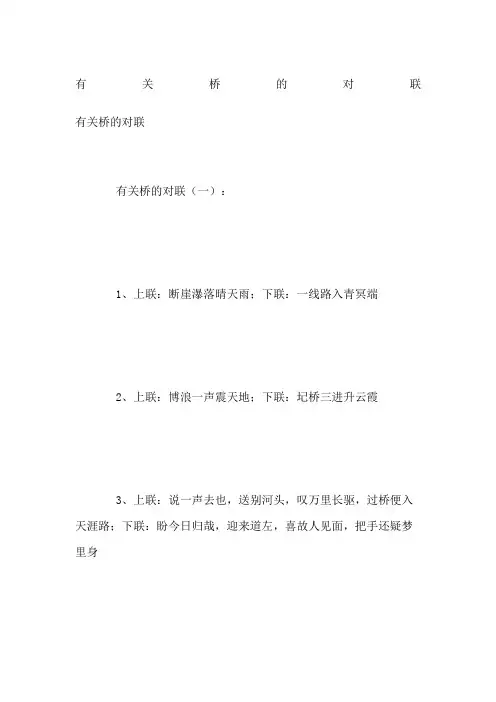 有关桥的对联

有关桥的对联

有关桥的对联（一）：

1、上联：断崖瀑落晴天雨；下联：一线路入青冥端

2、上联：博浪一声震天地；下联：圯桥三进升云霞

3、上联：说一声去也，送别河头，叹万里长驱，过桥便入天涯路；下联：盼今日归哉，迎来道左，喜故人见面，把手还疑梦里身